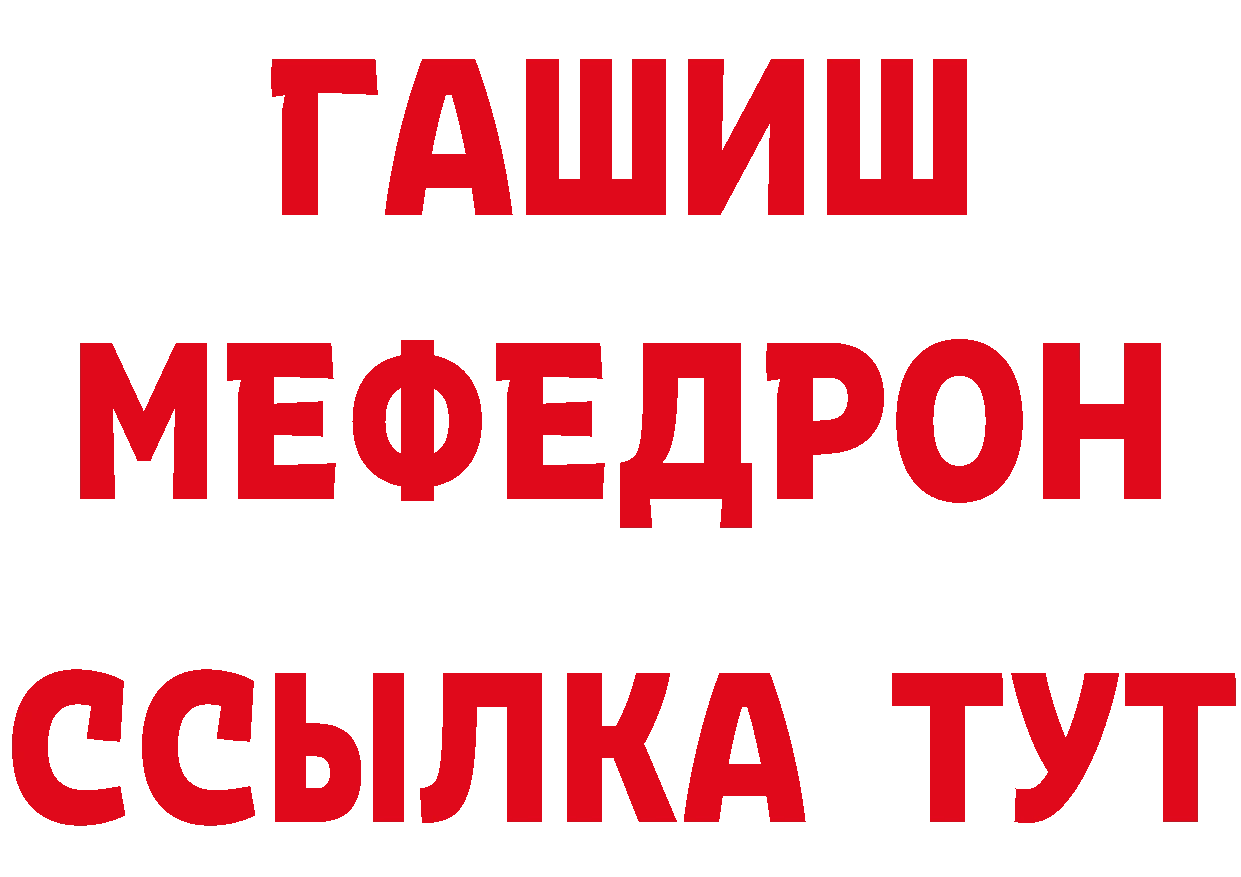 ГАШИШ
МЕФЕДРОН
ССЫЛКА ТУТ